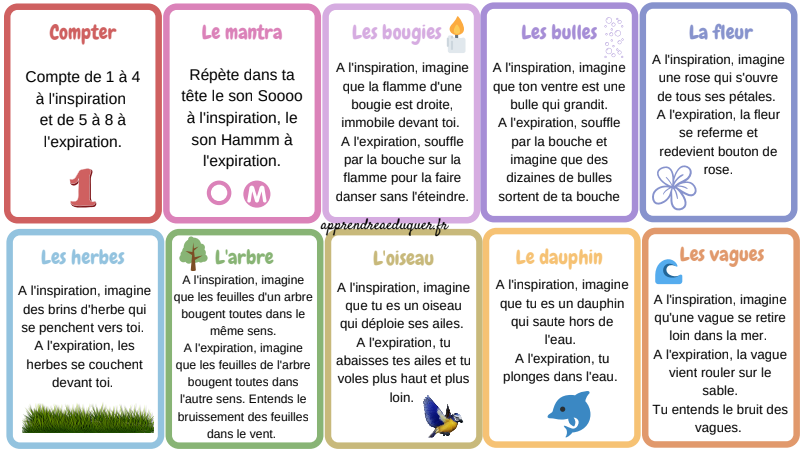 Compter

Compte de 1 à 4 à l'inspiration et de 5 à 8 à l'expiration.

1

Le mantra

Répète dans ta tête le son Soooo à l'inspiration, le son Hammm à l'expiration.

O M

Les bougies

A l'inspiration, imagine que la flamme d'une bougie est droite, immobile devant toi.
A l'expiration, souffle par la bouche sur la flamme pour la faire danser sans l'éteindre.

Les bulles

A l'inspiration, imagine que ton ventre est une bulle qui grandit.
A l'expiration, souffle par la bouche et imagine que des dizaines de bulles sortent de ta bouche

La fleur

A l'inspiration, imagine une rose qui s'ouvre de tous ses pétales.
A l'expiration, la fleur se referme et redevient bouton de rose.

apprendreaeduquer.fr

Les herbes

A l'inspiration, imagine des brins d'herbe qui se penchent vers toi.
A l'expiration, les herbes se couchent devant toi.

L'arbre

A l'inspiration, imagine que les feuilles d'un arbre bougent toutes dans le même sens.
A l'expiration, imagine que les feuilles de l'arbre bougent toutes dans l'autre sens. Entends le bruissement des feuilles dans le vent.

L'oiseau

A l'inspiration, imagine que tu es un oiseau qui déploie ses ailes.
A l'expiration, tu abaisses tes ailes et tu voles plus haut et plus loin.

Le dauphin

A l'inspiration, imagine que tu es un dauphin qui saute hors de l'eau.
A l'expiration, tu plonges dans l'eau.

Les vagues

A l'inspiration, imagine qu'une vague se retire loin dans la mer.
A l'expiration, la vague vient rouler sur le sable.
Tu entends le bruit des vagues.